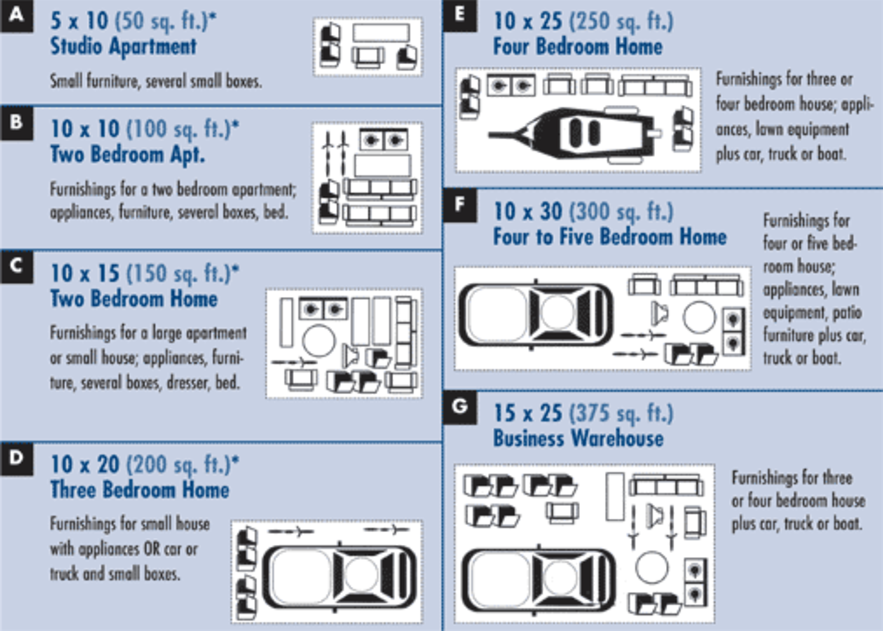 A
5 x 10 (50 sq. ft.)*
Studio Apartment

Small furniture, several small boxes.

B
10 x 10 (100 sq. ft.)*
Two Bedroom Apt.

Furnishings for a two bedroom apartment; appliances, furniture, several boxes, bed.

C
10 x 15 (150 sq. ft.)*
Two Bedroom Home

Furnishings for a large apartment or small house; appliances, furniture, several boxes, dresser, bed.

D
10 x 20 (200 sq. ft.)*
Three Bedroom Home

Furnishings for small house with appliances OR car or truck and small boxes.

E
10 x 25 (250 sq. ft.)
Four Bedroom Home

Furnishings for three or four bedroom house; appliances, lawn equipment plus car, truck or boat.

F
10 x 30 (300 sq. ft.)
Four to Five Bedroom Home

Furnishings for four or five bedroom house; appliances, lawn equipment, patio furniture plus car, truck or boat.

G
15 x 25 (375 sq. ft.)
Business Warehouse

Furnishings for three or four bedroom house plus car, truck or boat.